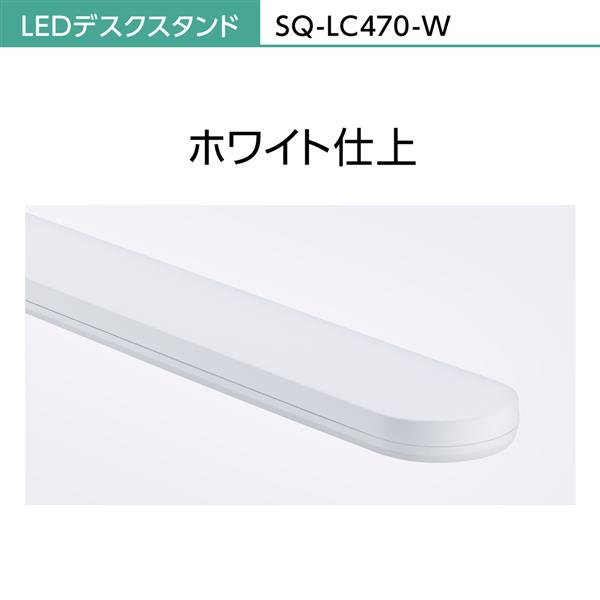 LEDデスクスタンド SQ-LC470-W

ホワイト仕上